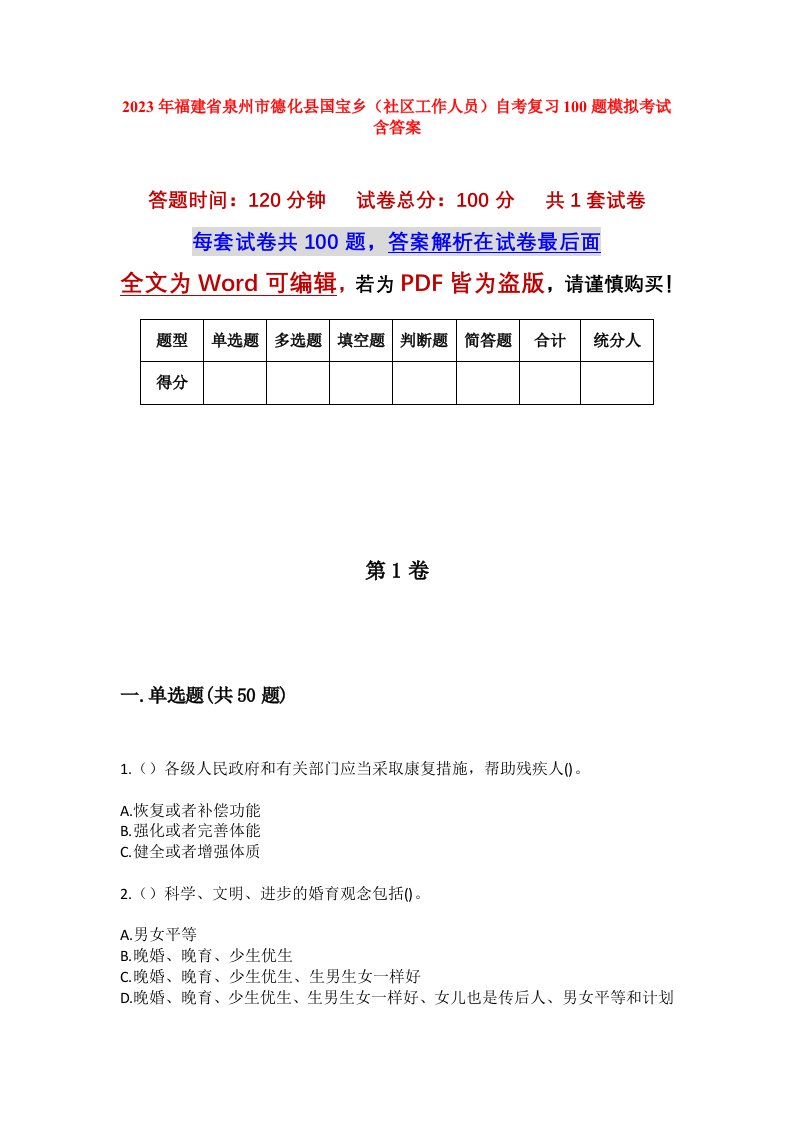 2023年福建省泉州市德化县国宝乡（社区工作人员）自考复习100题模拟考试含答案

答题时间：120分钟　　试卷总分：100分　　共1套试卷

每套试卷共100题，答案解析在试卷最后面

全文为Word可编辑，若为PDF皆为盗版，请谨慎购买！

| 题型 | 单选题 | 多选题 | 填空题 | 判断题 | 简答题 | 合计 | 统分人 |
|---|---|---|---|---|---|---|---|
| 得分 | | | | | | | |

第1卷

一.单选题(共50题)

1.（）各级人民政府和有关部门应当采取康复措施，帮助残疾人()。

A.恢复或者补偿功能
B.强化或者完善体能
C.健全或者增强体质

2.（）科学、文明、进步的婚育观念包括()。

A.男女平等
B.晚婚、晚育、少生优生
C.晚婚、晚育、少生优生、生男生女一样好
D.晚婚、晚育、少生优生、生男生女一样好、女儿也是传后人、男女平等和计划